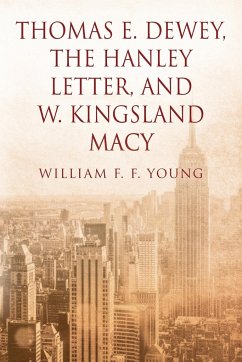 THOMAS E. DEWEY, THE HANLEY LETTER, AND W. KINGSLAND MACY

WILLIAM F. F. YOUNG